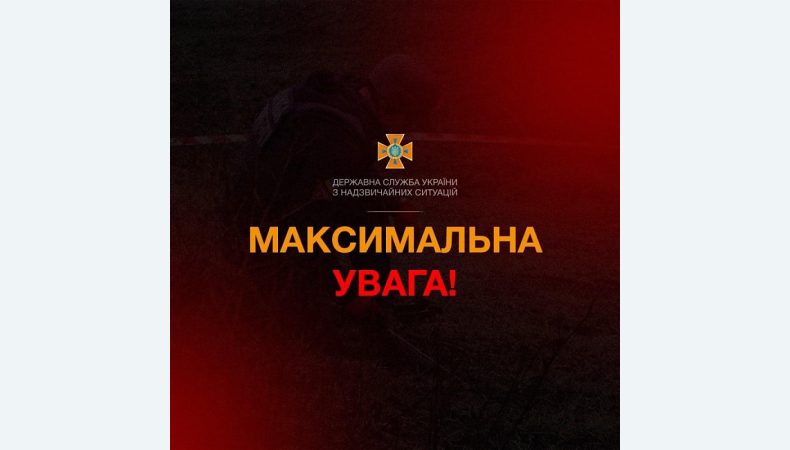 ДЕРЖАВНА СЛУЖБА УКРАЇНИ
З НАДЗВИЧАЙНИХ СИТУАЦІЙ

МАКСИМАЛЬНА
УВАГА!